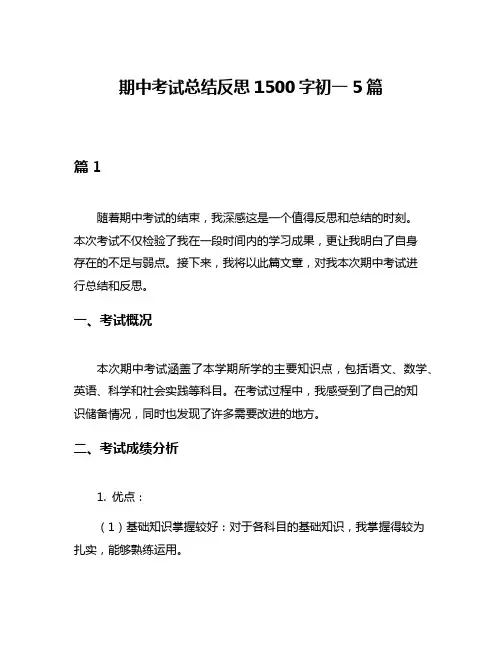 期中考试总结反思1500字初一5篇

篇1

随着期中考试的结束，我深感这是一个值得反思和总结的时刻。本次考试不仅检验了我在一段时间内的学习成果，更让我明白了自身存在的不足与弱点。接下来，我将以此篇文章，对我本次期中考试进行总结和反思。

一、考试概况

本次期中考试涵盖了本学期所学的主要知识点，包括语文、数学、英语、科学和社会实践等科目。在考试过程中，我感受到了自己的知识储备情况，同时也发现了许多需要改进的地方。

二、考试成绩分析

1. 优点：

（1）基础知识掌握较好：对于各科目的基础知识，我掌握得较为扎实，能够熟练运用。